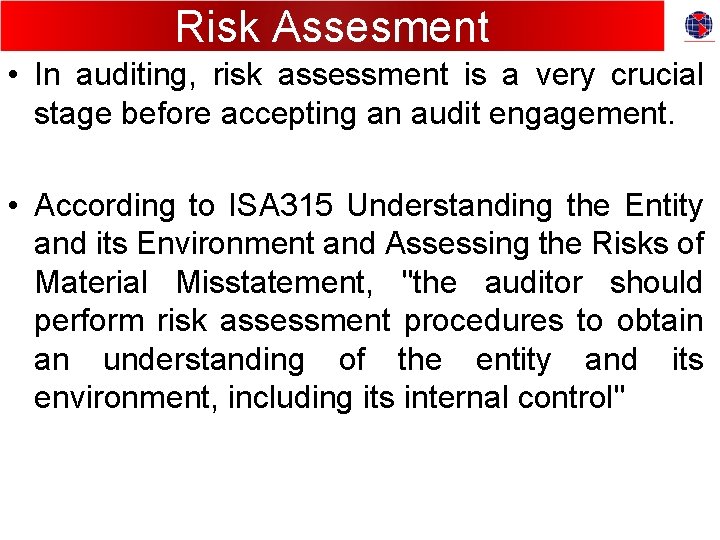 Risk Assesment

• In auditing, risk assessment is a very crucial stage before accepting an audit engagement.

• According to ISA315 Understanding the Entity and its Environment and Assessing the Risks of Material Misstatement, "the auditor should perform risk assessment procedures to obtain an understanding of the entity and its environment, including its internal control"